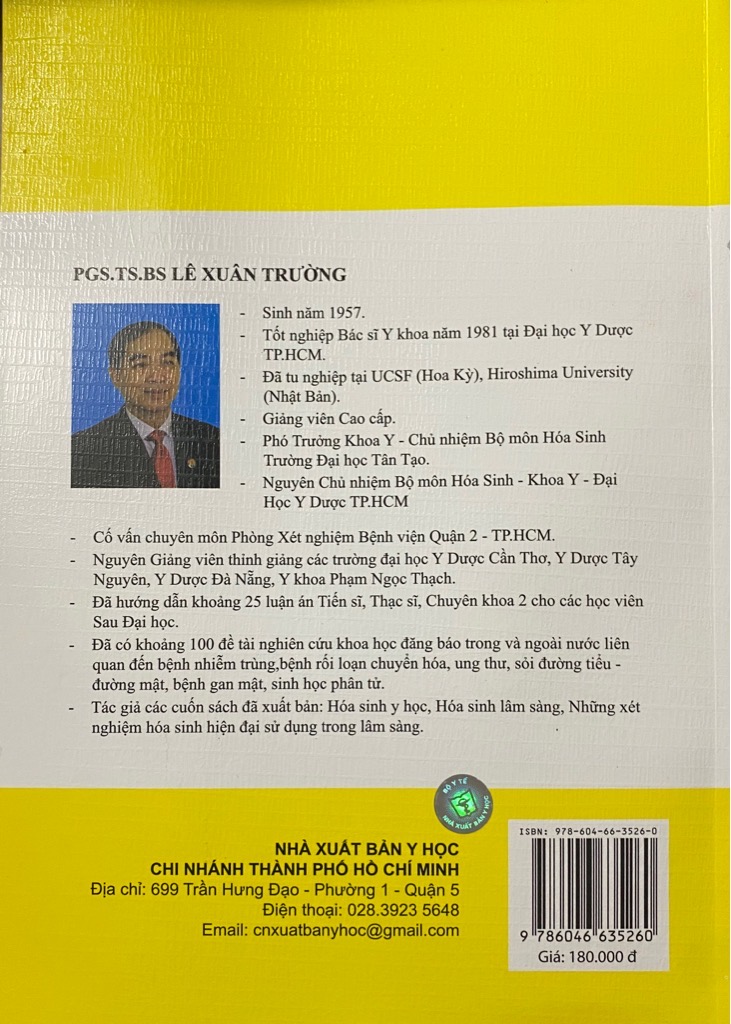 PGS.TS.BS LÊ XUÂN TRƯỜNG

- Sinh năm 1957.
- Tốt nghiệp Bác sĩ Y khoa năm 1981 tại Đại học Y Dược TP.HCM.
- Đã tu nghiệp tại UCSF (Hoa Kỳ), Hiroshima University (Nhật Bản).
- Giảng viên Cao cấp.
- Phó Trưởng Khoa Y - Chủ nhiệm Bộ môn Hóa Sinh Trường Đại học Tân Tạo.
- Nguyên Chủ nhiệm Bộ môn Hóa Sinh - Khoa Y - Đại Học Y Dược TP.HCM
- Cố vấn chuyên môn Phòng Xét nghiệm Bệnh viện Quận 2 - TP.HCM.
- Nguyên Giảng viên thỉnh giảng các trường đại học Y Dược Cần Thơ, Y Dược Tây Nguyên, Y Dược Đà Nẵng, Y khoa Phạm Ngọc Thạch.
- Đã hướng dẫn khoảng 25 luận án Tiến sĩ, Thạc sĩ, Chuyên khoa 2 cho các học viên Sau Đại học.
- Đã có khoảng 100 đề tài nghiên cứu khoa học đăng báo trong và ngoài nước liên quan đến bệnh nhiễm trùng,bệnh rối loạn chuyển hóa, ung thư, sỏi đường tiểu - đường mật, bệnh gan mật, sinh học phân tử.
- Tác giả các cuốn sách đã xuất bản: Hóa sinh y học, Hóa sinh lâm sàng, Những xét nghiệm hóa sinh hiện đại sử dụng trong lâm sàng.

NHÀ XUẤT BẢN Y HỌC
CHI NHÁNH THÀNH PHỐ HỒ CHÍ MINH
Địa chỉ: 699 Trần Hưng Đạo - Phường 1 - Quận 5
Điện thoại: 028.3923 5648
Email: cnxuatbanyhoc@gmail.com

ISBN: 978-604-66-3526-0
9 786046 635260
Giá: 180.000 đ